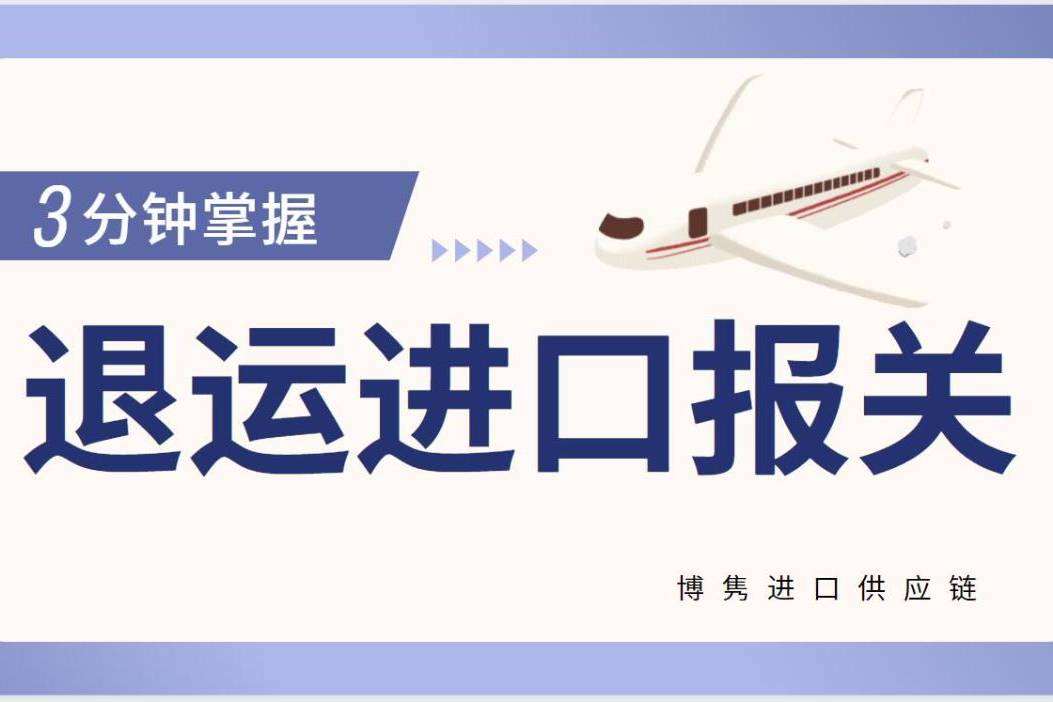 3分钟掌握

退运进口报关

博隽进口供应链